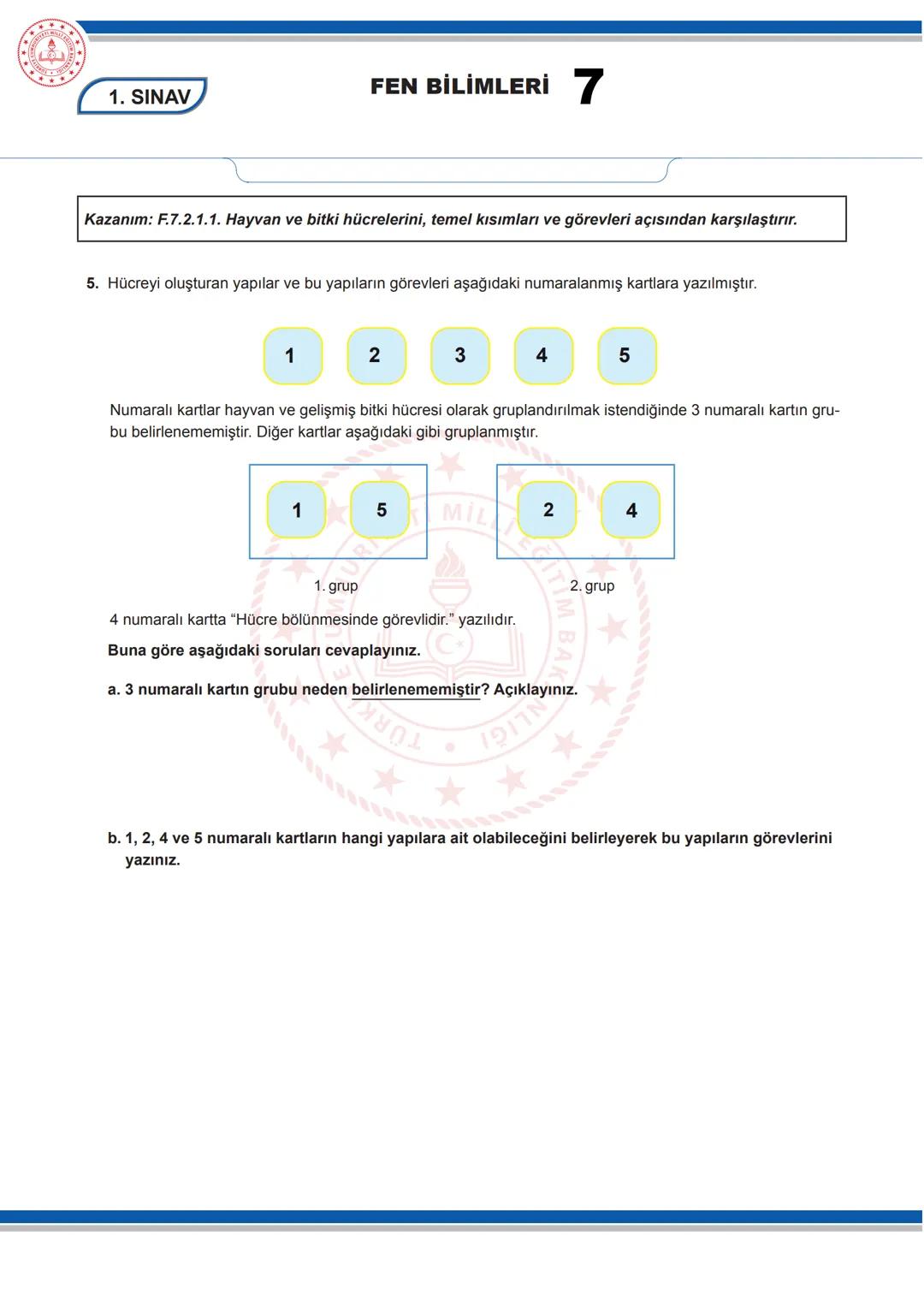 1. SINAV

FEN BİLİMLERİ 7

Kazanım: F.7.2.1.1. Hayvan ve bitki hücrelerini, temel kısımları ve görevleri açısından karşılaştırır.

5. Hücreyi oluşturan yapılar ve bu yapıların görevleri aşağıdaki numaralanmış kartlara yazılmıştır.

1 2 3 4 5

Numaralı kartlar hayvan ve gelişmiş bitki hücresi olarak gruplandırılmak istendiğinde 3 numaralı kartın grubu belirlenememiştir. Diğer kartlar aşağıdaki gibi gruplanmıştır.

1 5

1. grup

2 4

2. grup

4 numaralı kartta "Hücre bölünmesinde görevlidir." yazılıdır.

Buna göre aşağıdaki soruları cevaplayınız.

a. 3 numaralı kartın grubu neden belirlenememiştir? Açıklayınız.

b. 1, 2, 4 ve 5 numaralı kartların hangi yapılara ait olabileceğini belirleyerek bu yapıların görevlerini yazınız.